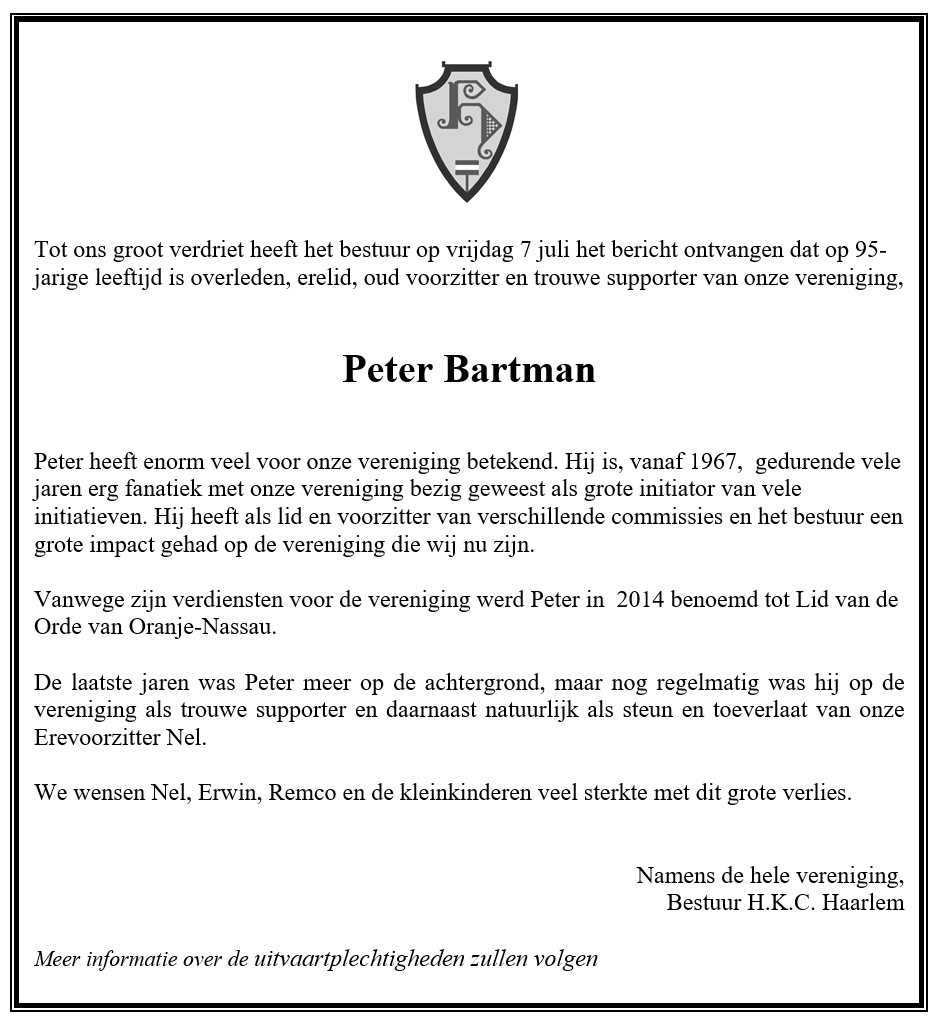 Tot ons groot verdriet heeft het bestuur op vrijdag 7 juli het bericht ontvangen dat op 95-jarige leeftijd is overleden, erelid, oud voorzitter en trouwe supporter van onze vereniging,

Peter Bartman

Peter heeft enorm veel voor onze vereniging betekend. Hij is, vanaf 1967, gedurende vele jaren erg fanatiek met onze vereniging bezig geweest als grote initiator van vele initiatieven. Hij heeft als lid en voorzitter van verschillende commissies en het bestuur een grote impact gehad op de vereniging die wij nu zijn.

Vanwege zijn verdiensten voor de vereniging werd Peter in 2014 benoemd tot Lid van de Orde van Oranje-Nassau.

De laatste jaren was Peter meer op de achtergrond, maar nog regelmatig was hij op de vereniging als trouwe supporter en daarnaast natuurlijk als steun en toeverlaat van onze Erevoorzitter Nel.

We wensen Nel, Erwin, Remco en de kleinkinderen veel sterkte met dit grote verlies.

Namens de hele vereniging,
Bestuur H.K.C. Haarlem

Meer informatie over de uitvaartplechtigheden zullen volgen